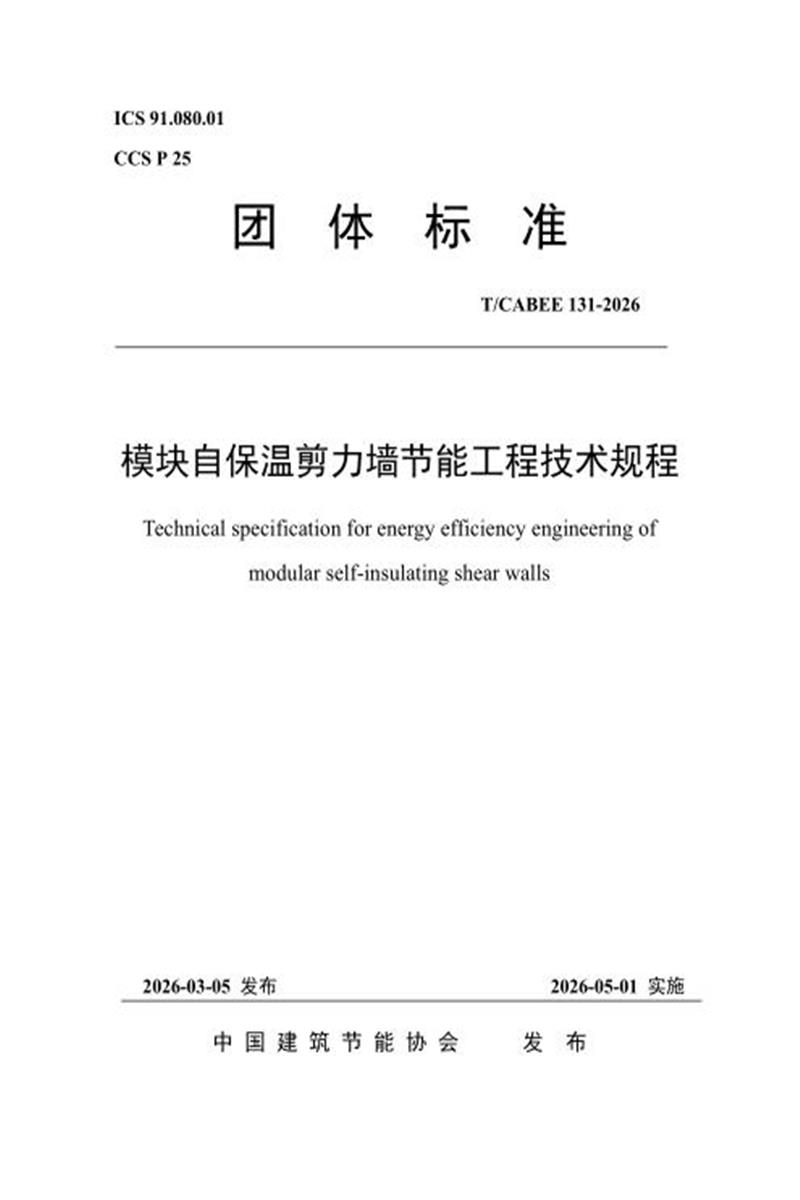 ICS 91.080.01

CCS P 25

团 体 标 准

T/CABEE 131-2026

模块自保温剪力墙节能工程技术规程

Technical specification for energy efficiency engineering of modular self-insulating shear walls

2026-03-05 发布

2026-05-01 实施

中 国 建 筑 节 能 协 会 发 布